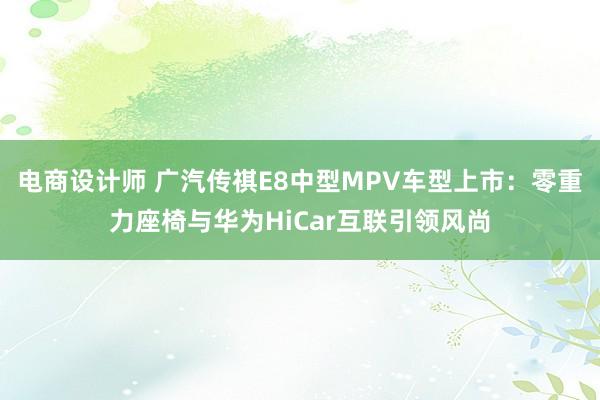 电商设计师 广汽传祺E8中型MPV车型上市：零重力座椅与华为HiCar互联引领风尚